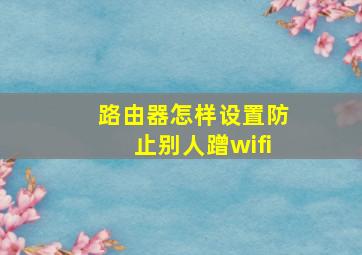 路由器怎样设置防止别人蹭wifi